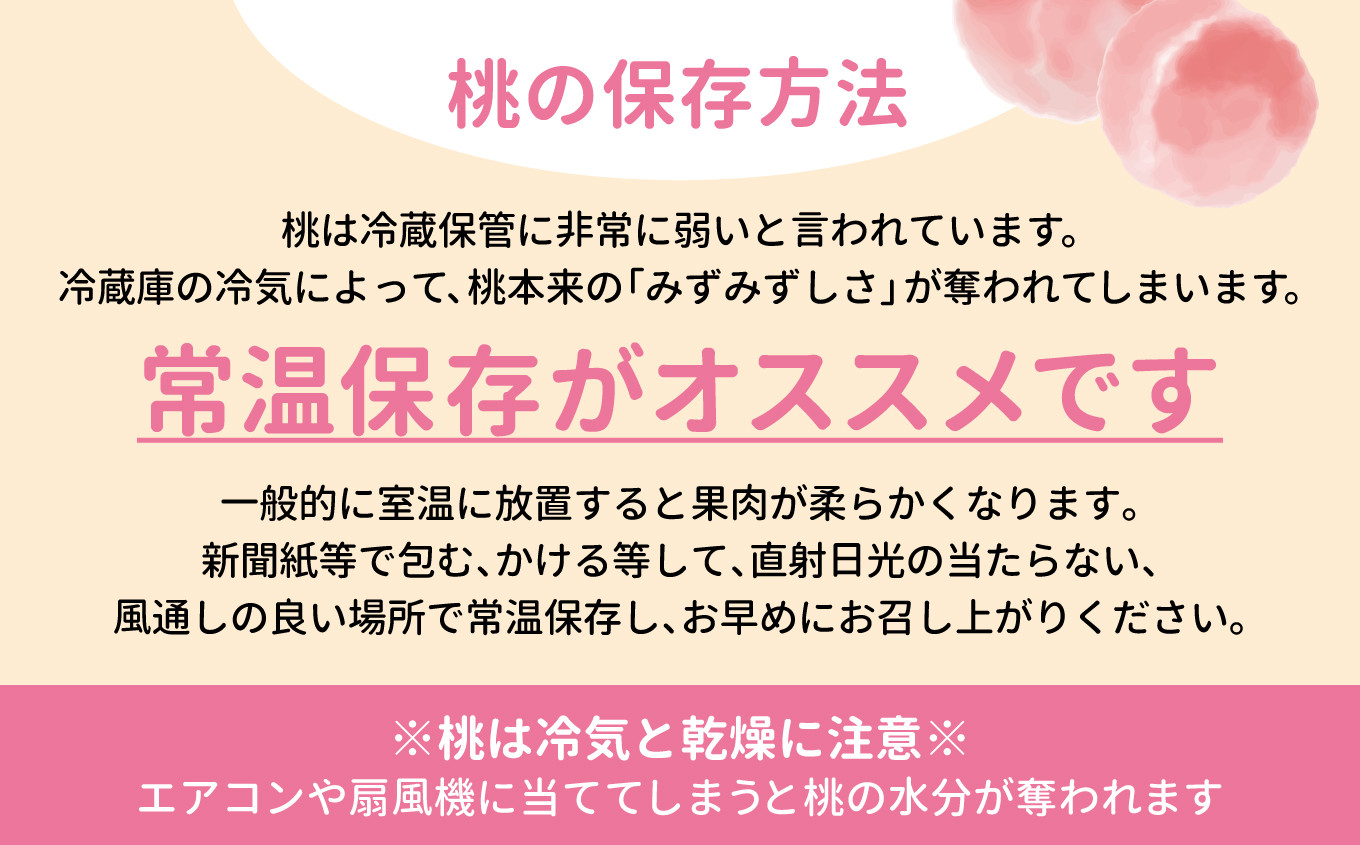 桃の保存方法

桃は冷蔵保管に非常に弱いと言われています。
冷蔵庫の冷気によって、桃本来の「みずみずしさ」が奪われてしまいます。

常温保存がオススメです

一般的に室温に放置すると果肉が柔らかくなります。
新聞紙等で包む、かける等して、直射日光の当たらない、
風通しの良い場所で常温保存し、お早めにお召し上がりください。

※桃は冷気と乾燥に注意※
エアコンや扇風機に当ててしまうと桃の水分が奪われます